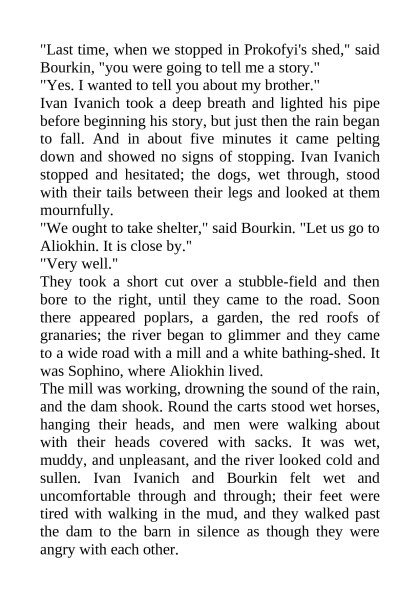 "Last time, when we stopped in Prokofyi's shed," said Bourkin, "you were going to tell me a story."

"Yes. I wanted to tell you about my brother."

Ivan Ivanich took a deep breath and lighted his pipe before beginning his story, but just then the rain began to fall. And in about five minutes it came pelting down and showed no signs of stopping. Ivan Ivanich stopped and hesitated; the dogs, wet through, stood with their tails between their legs and looked at them mournfully.

"We ought to take shelter," said Bourkin. "Let us go to Aliokhin. It is close by."

"Very well."

They took a short cut over a stubble-field and then bore to the right, until they came to the road. Soon there appeared poplars, a garden, the red roofs of granaries; the river began to glimmer and they came to a wide road with a mill and a white bathing-shed. It was Sophino, where Aliokhin lived.

The mill was working, drowning the sound of the rain, and the dam shook. Round the carts stood wet horses, hanging their heads, and men were walking about with their heads covered with sacks. It was wet, muddy, and unpleasant, and the river looked cold and sullen. Ivan Ivanich and Bourkin felt wet and uncomfortable through and through; their feet were tired with walking in the mud, and they walked past the dam to the barn in silence as though they were angry with each other.